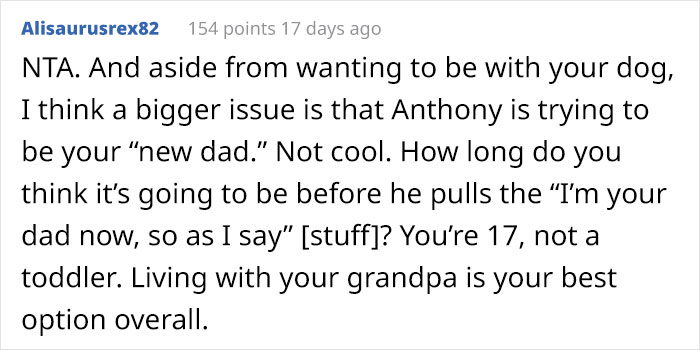 Alisaurusrex82 154 points 17 days ago

NTA. And aside from wanting to be with your dog, I think a bigger issue is that Anthony is trying to be your “new dad.” Not cool. How long do you think it’s going to be before he pulls the “I’m your dad now, so as I say” [stuff]? You’re 17, not a toddler. Living with your grandpa is your best option overall.